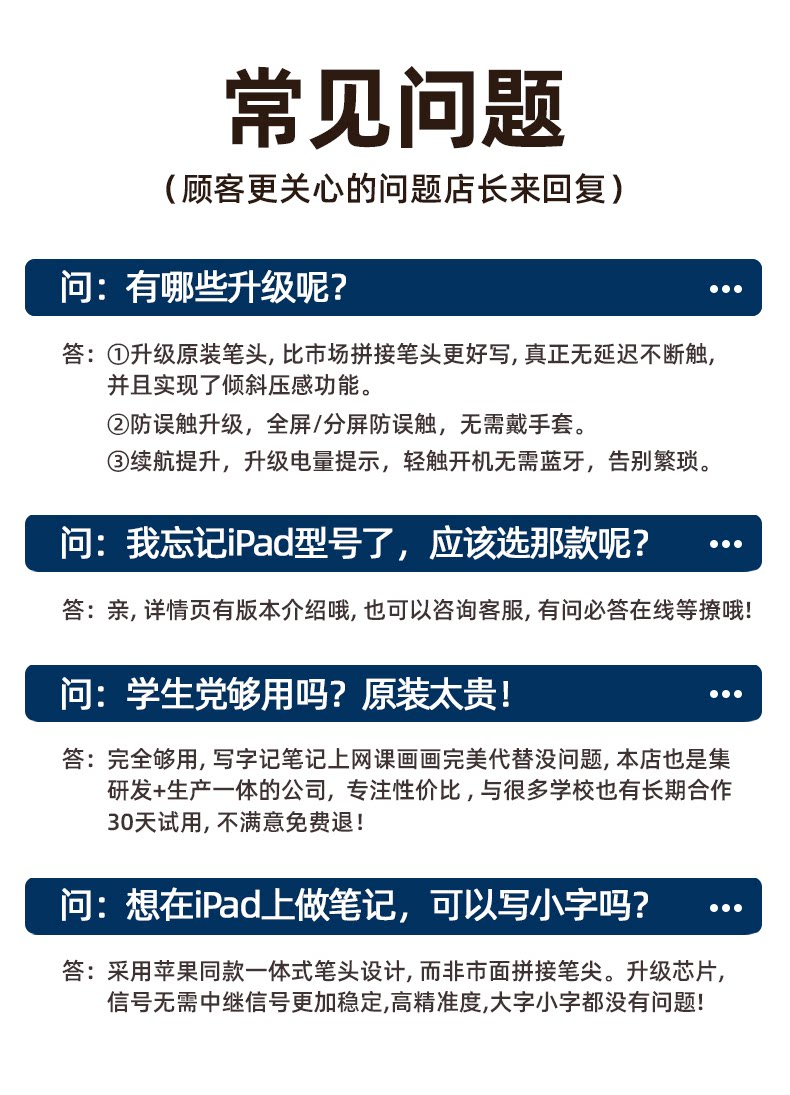 常见问题

（顾客更关心的问题店长来回复）

问：有哪些升级呢？ •••

答：①升级原装笔头, 比市场拼接笔头更好写, 真正无延迟不断触, 并且实现了倾斜压感功能。
②防误触升级，全屏/分屏防误触，无需戴手套。
③续航提升，升级电量提示，轻触开机无需蓝牙，告别繁琐。

问：我忘记iPad型号了，应该选那款呢？ •••

答：亲, 详情页有版本介绍哦, 也可以咨询客服, 有问必答在线等撩哦!

问：学生党够用吗？原装太贵！ •••

答：完全够用, 写字记笔记上网课画画完美代替没问题, 本店也是集研发+生产一体的公司, 专注性价比 , 与很多学校也有长期合作 30天试用, 不满意免费退！

问：想在iPad上做笔记，可以写小字吗？ •••

答：采用苹果同款一体式笔头设计, 而非市面拼接笔尖。升级芯片, 信号无需中继信号更加稳定,高精准度,大字小字都没有问题!